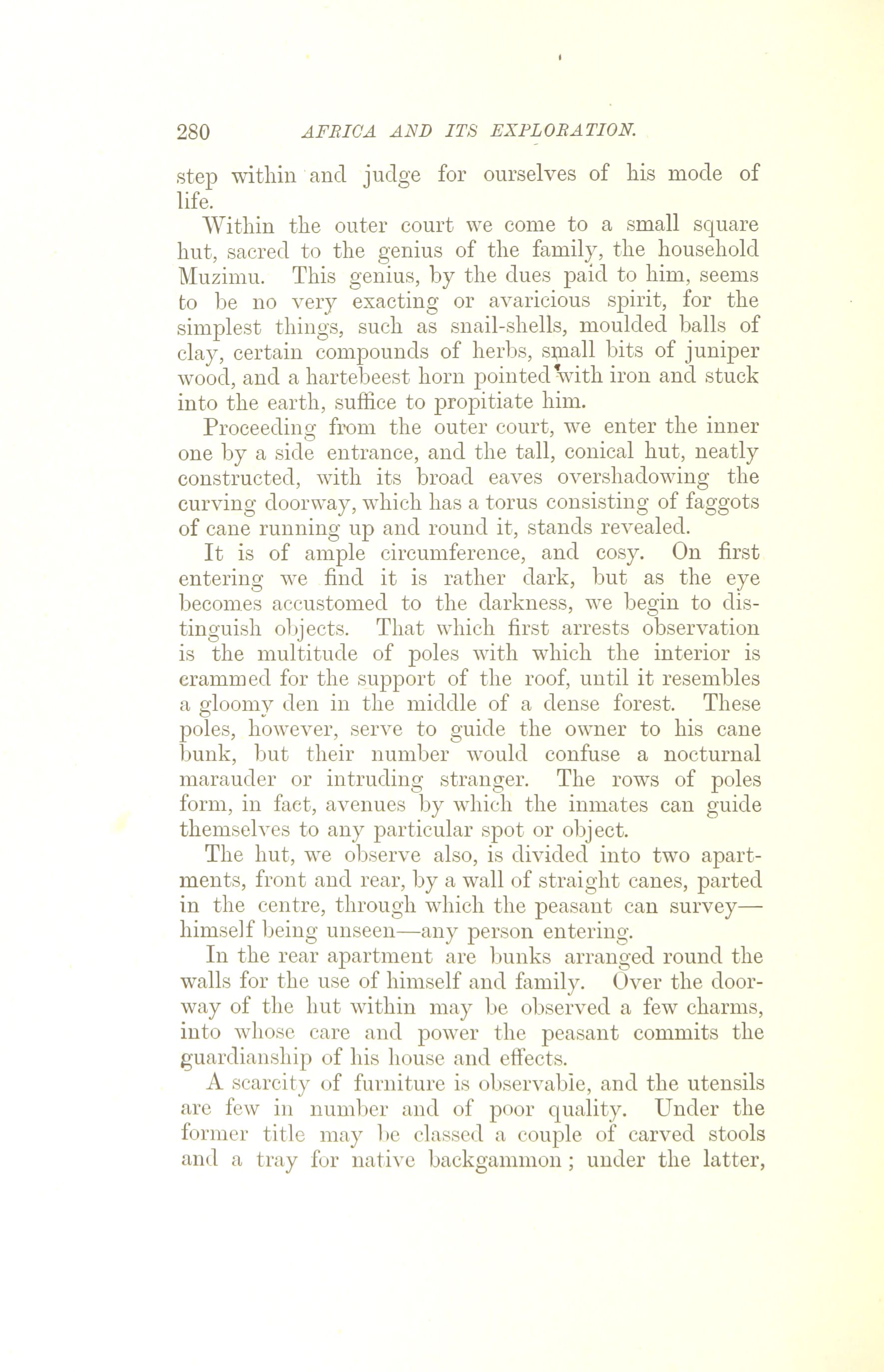 280 AFRICA AND ITS EXPLORATION.

step within and judge for ourselves of his mode of life.

Within the outer court we come to a small square hut, sacred to the genius of the family, the household Muzimu. This genius, by the dues paid to him, seems to be no very exacting or avaricious spirit, for the simplest things, such as snail-shells, moulded balls of clay, certain compounds of herbs, small bits of juniper wood, and a hartebeest horn pointed with iron and stuck into the earth, suffice to propitiate him.

Proceeding from the outer court, we enter the inner one by a side entrance, and the tall, conical hut, neatly constructed, with its broad eaves overshadowing the curving doorway, which has a torus consisting of faggots of cane running up and round it, stands revealed.

It is of ample circumference, and cosy. On first entering we find it is rather dark, but as the eye becomes accustomed to the darkness, we begin to distinguish objects. That which first arrests observation is the multitude of poles with which the interior is crammed for the support of the roof, until it resembles a gloomy den in the middle of a dense forest. These poles, however, serve to guide the owner to his cane bunk, but their number would confuse a nocturnal marauder or intruding stranger. The rows of poles form, in fact, avenues by which the inmates can guide themselves to any particular spot or object.

The hut, we observe also, is divided into two apartments, front and rear, by a wall of straight canes, parted in the centre, through which the peasant can survey—himself being unseen—any person entering.

In the rear apartment are bunks arranged round the walls for the use of himself and family. Over the doorway of the hut within may be observed a few charms, into whose care and power the peasant commits the guardianship of his house and effects.

A scarcity of furniture is observable, and the utensils are few in number and of poor quality. Under the former title may be classed a couple of carved stools and a tray for native backgammon; under the latter,